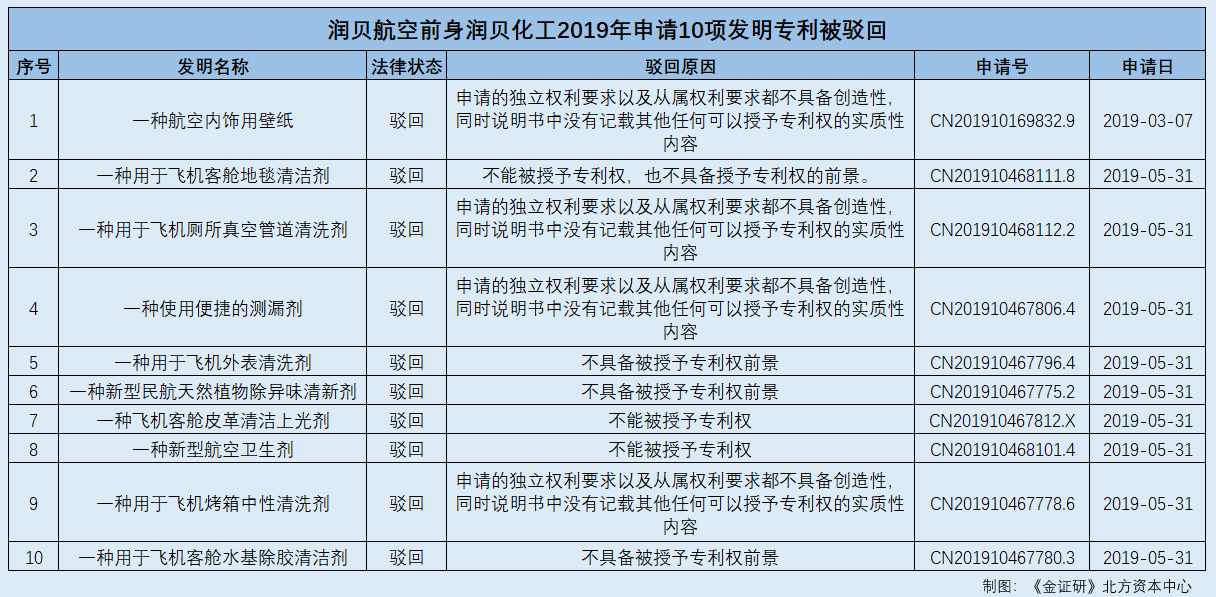 润贝航空前身润贝化工2019年申请10项发明专利被驳回

| 序号 | 发明名称 | 法律状态 | 驳回原因 | 申请号 | 申请日 |
|---|---|---|---|---|---|
| 1 | 一种航空内饰用壁纸 | 驳回 | 申请的独立权利要求以及从属权利要求都不具备创造性，同时说明书中没有记载其他任何可以授予专利权的实质性内容 | CN201910169832.9 | 2019-03-07 |
| 2 | 一种用于飞机客舱地毯清洁剂 | 驳回 | 不能被授予专利权，也不具备授予专利权的前景。 | CN201910468111.8 | 2019-05-31 |
| 3 | 一种用于飞机厕所真空管道清洗剂 | 驳回 | 申请的独立权利要求以及从属权利要求都不具备创造性，同时说明书中没有记载其他任何可以授予专利权的实质性内容 | CN201910468112.2 | 2019-05-31 |
| 4 | 一种使用便捷的测漏剂 | 驳回 | 申请的独立权利要求以及从属权利要求都不具备创造性，同时说明书中没有记载其他任何可以授予专利权的实质性内容 | CN201910467806.4 | 2019-05-31 |
| 5 | 一种用于飞机外表清洗剂 | 驳回 | 不具备被授予专利权前景 | CN201910467796.4 | 2019-05-31 |
| 6 | 一种新型民航天然植物除异味清新剂 | 驳回 | 不具备被授予专利权前景 | CN201910467775.2 | 2019-05-31 |
| 7 | 一种飞机客舱皮革清洁上光剂 | 驳回 | 不能被授予专利权 | CN201910467812.X | 2019-05-31 |
| 8 | 一种新型航空卫生剂 | 驳回 | 不能被授予专利权 | CN201910468101.4 | 2019-05-31 |
| 9 | 一种用于飞机烤箱中性清洗剂 | 驳回 | 申请的独立权利要求以及从属权利要求都不具备创造性，同时说明书中没有记载其他任何可以授予专利权的实质性内容 | CN201910467778.6 | 2019-05-31 |
| 10 | 一种用于飞机客舱水基除胶清洁剂 | 驳回 | 不具备被授予专利权前景 | CN201910467780.3 | 2019-05-31 |

制图：《金证研》北方资本中心